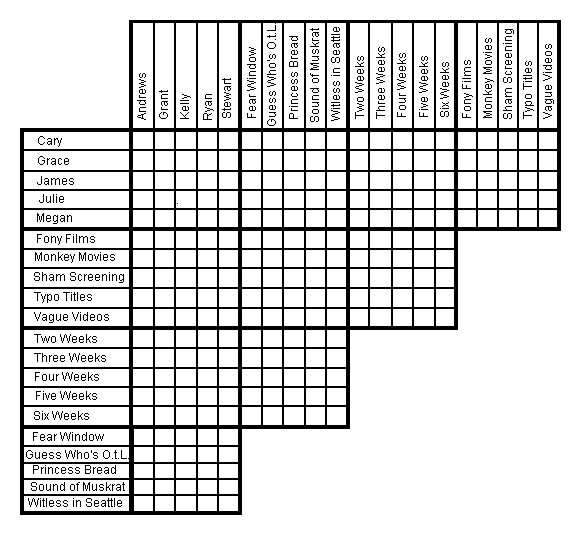 | | Andrews | Grant | Kelly | Ryan | Stewart | Fear Window | Guess Who's O.t.L. | Princess Bread | Sound of Muskrat | Witless in Seattle | Two Weeks | Three Weeks | Four Weeks | Five Weeks | Six Weeks | Fony Films | Monkey Movies | Sham Screening | Typo Titles | Vague Videos |
|---|---|---|---|---|---|---|---|---|---|---|---|---|---|---|---|---|---|---|---|---|
| Cary | | | | | | | | | | | | | | | | | | | | |
| Grace | | | | | | | | | | | | | | | | | | | | |
| James | | | | | | | | | | | | | | | | | | | | |
| Julie | | | | | | | | | | | | | | | | | | | | |
| Megan | | | | | | | | | | | | | | | | | | | | |
| Fony Films | | | | | | | | | | | | | | | | | | | | |
| Monkey Movies | | | | | | | | | | | | | | | | | | | | |
| Sham Screening | | | | | | | | | | | | | | | | | | | | |
| Typo Titles | | | | | | | | | | | | | | | | | | | | |
| Vague Videos | | | | | | | | | | | | | | | | | | | | |
| Two Weeks | | | | | | | | | | | | | | | | | | | | |
| Three Weeks | | | | | | | | | | | | | | | | | | | | |
| Four Weeks | | | | | | | | | | | | | | | | | | | | |
| Five Weeks | | | | | | | | | | | | | | | | | | | | |
| Six Weeks | | | | | | | | | | | | | | | | | | | | |
| Fear Window | | | | | | | | | | | | | | | | | | | | |
| Guess Who's O.t.L. | | | | | | | | | | | | | | | | | | | | |
| Princess Bread | | | | | | | | | | | | | | | | | | | | |
| Sound of Muskrat | | | | | | | | | | | | | | | | | | | | |
| Witless in Seattle | | | | | | | | | | | | | | | | | | | | |